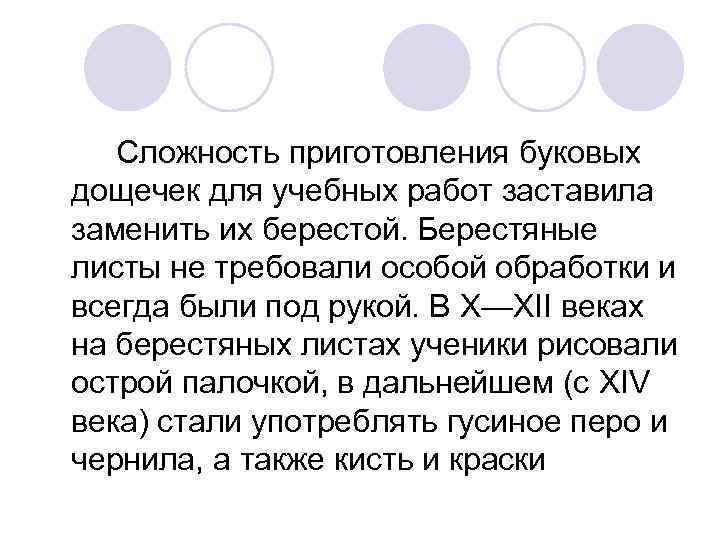 Сложность приготовления буковых дощечек для учебных работ заставила заменить их берестой. Берестяные листы не требовали особой обработки и всегда были под рукой. В X—XII веках на берестяных листах ученики рисовали острой палочкой, в дальнейшем (с XIV века) стали употреблять гусиное перо и чернила, а также кисть и краски